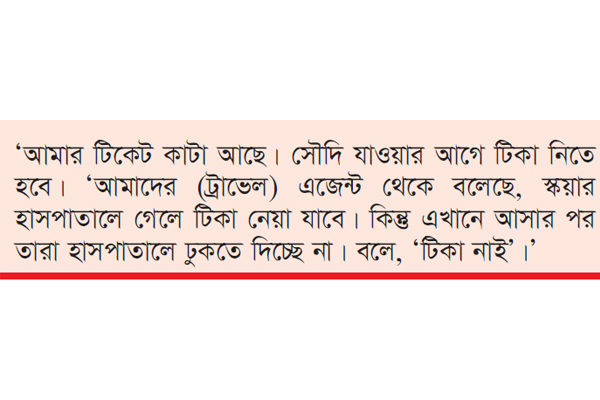 ‘আমার টিকেট কাটা আছে। সৌদি যাওয়ার আগে টিকা নিতে হবে। ‘আমাদের (ট্রাভেল) এজেন্ট থেকে বলেছে, স্কয়ার হাসপাতালে গেলে টিকা নেয়া যাবে। কিন্তু এখানে আসার পর তারা হাসপাতালে ঢুকতে দিচ্ছে না। বলে, ‘টিকা নাই’।’